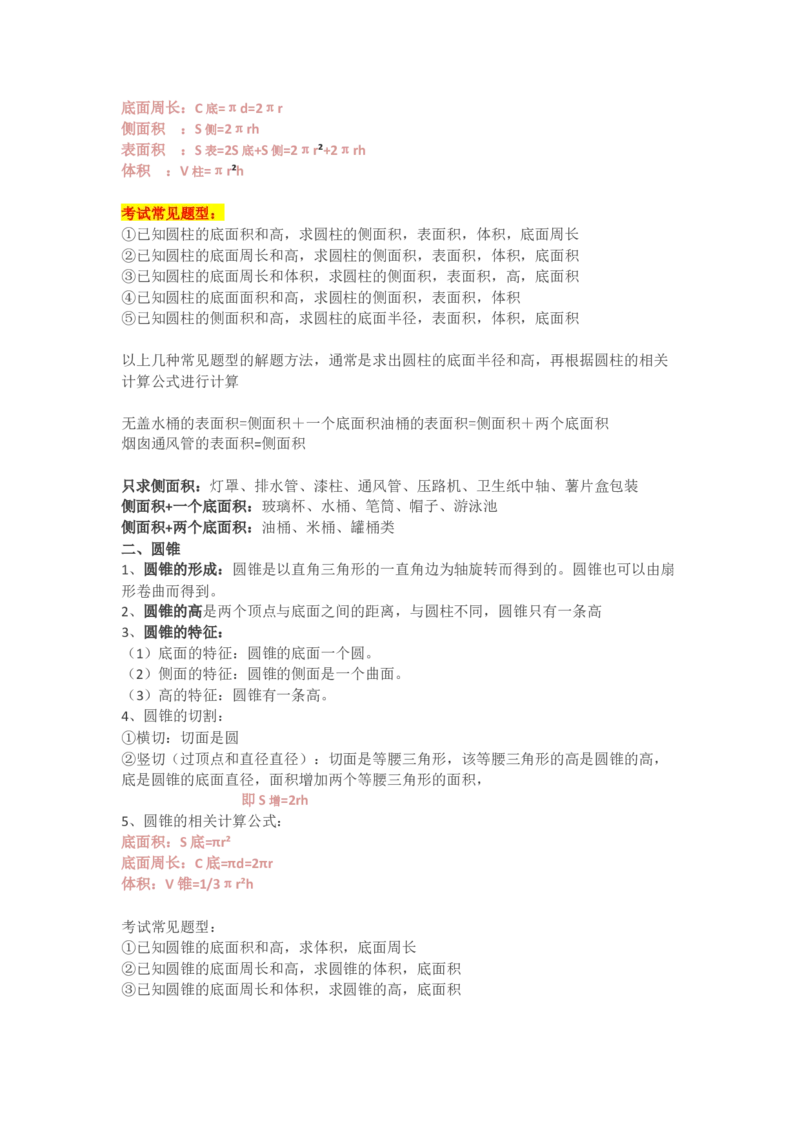 底面周长：$C_{底}=\pi d=2\pi r$
侧面积 ：$S_{侧}=2\pi rh$
表面积 ：$S_{表}=2S_{底}+S_{侧}=2\pi r^2+2\pi rh$
体积 ：$V_{柱}=\pi r^2h$

考试常见题型：
①已知圆柱的底面积和高，求圆柱的侧面积，表面积，体积，底面周长
②已知圆柱的底面周长和高，求圆柱的侧面积，表面积，体积，底面积
③已知圆柱的底面周长和体积，求圆柱的侧面积，表面积，高，底面积
④已知圆柱的底面面积和高，求圆柱的侧面积，表面积，体积
⑤已知圆柱的侧面积和高，求圆柱的底面半径，表面积，体积，底面积

以上几种常见题型的解题方法，通常是求出圆柱的底面半径和高，再根据圆柱的相关计算公式进行计算

无盖水桶的表面积=侧面积＋一个底面积油桶的表面积=侧面积＋两个底面积
烟囱通风管的表面积=侧面积

只求侧面积：灯罩、排水管、漆柱、通风管、压路机、卫生纸中轴、薯片盒包装
侧面积+一个底面积：玻璃杯、水桶、笔筒、帽子、游泳池
侧面积+两个底面积：油桶、米桶、罐桶类
二、圆锥
1、圆锥的形成：圆锥是以直角三角形的一直角边为轴旋转而得到的。圆锥也可以由扇形卷曲而得到。
2、圆锥的高是两个顶点与底面之间的距离，与圆柱不同，圆锥只有一条高
3、圆锥的特征：
（1）底面的特征：圆锥的底面一个圆。
（2）侧面的特征：圆锥的侧面是一个曲面。
（3）高的特征：圆锥有一条高。
4、圆锥的切割：
①横切：切面是圆
②竖切（过顶点和直径直径）：切面是等腰三角形，该等腰三角形的高是圆锥的高，底是圆锥的底面直径，面积增加两个等腰三角形的面积，
即 $S_{增}=2rh$
5、圆锥的相关计算公式：
底面积：$S_{底}=\pi r^2$
底面周长：$C_{底}=\pi d=2\pi r$
体积：$V_{锥}=1/3\pi r^2h$

考试常见题型：
①已知圆锥的底面积和高，求体积，底面周长
②已知圆锥的底面周长和高，求圆锥的体积，底面积
③已知圆锥的底面周长和体积，求圆锥的高，底面积